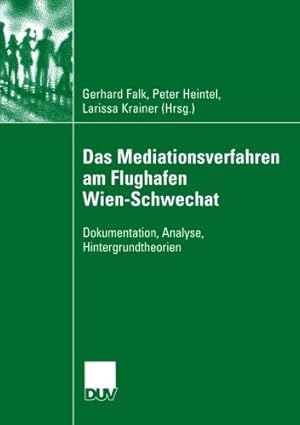 Gerhard Falk, Peter Heintel, Larissa Krainer (Hrsg.)

Das Mediationsverfahren am Flughafen Wien-Schwechat

Dokumentation, Analyse, Hintergrundtheorien

DUV